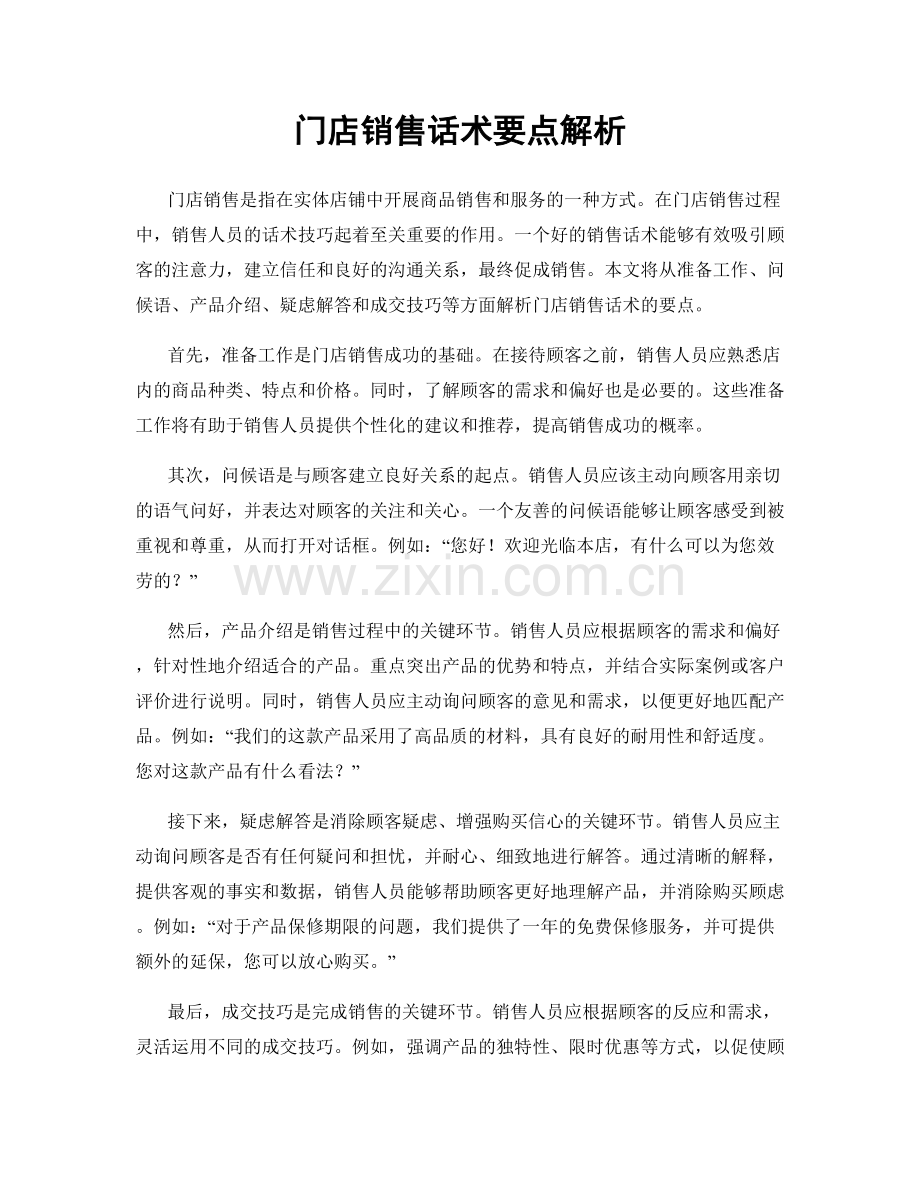 门店销售话术要点解析

门店销售是指在实体店铺中开展商品销售和服务的一种方式。在门店销售过程中，销售人员的话术技巧起着至关重要的作用。一个好的销售话术能够有效吸引顾客的注意力，建立信任和良好的沟通关系，最终促成销售。本文将从准备工作、问候语、产品介绍、疑虑解答和成交技巧等方面解析门店销售话术的要点。

首先，准备工作是门店销售成功的基础。在接待顾客之前，销售人员应熟悉店内的商品种类、特点和价格。同时，了解顾客的需求和偏好也是必要的。这些准备工作将有助于销售人员提供个性化的建议和推荐，提高销售成功的概率。

其次，问候语是与顾客建立良好关系的起点。销售人员应该主动向顾客用亲切的语气问好，并表达对顾客的关注和关心。一个友善的问候语能够让顾客感受到被重视和尊重，从而打开对话框。例如：“您好！欢迎光临本店，有什么可以为您效劳的？”

然后，产品介绍是销售过程中的关键环节。销售人员应根据顾客的需求和偏好，针对性地介绍适合的产品。重点突出产品的优势和特点，并结合实际案例或客户评价进行说明。同时，销售人员应主动询问顾客的意见和需求，以便更好地匹配产品。例如：“我们的这款产品采用了高品质的材料，具有良好的耐用性和舒适度。您对这款产品有什么看法？”

接下来，疑虑解答是消除顾客疑虑、增强购买信心的关键环节。销售人员应主动询问顾客是否有任何疑问和担忧，并耐心、细致地进行解答。通过清晰的解释，提供客观的事实和数据，销售人员能够帮助顾客更好地理解产品，并消除购买顾虑。例如：“对于产品保修期限的问题，我们提供了一年的免费保修服务，并可提供额外的延保，您可以放心购买。”

最后，成交技巧是完成销售的关键环节。销售人员应根据顾客的反应和需求，灵活运用不同的成交技巧。例如，强调产品的独特性、限时优惠等方式，以促使顾

www.zixin.com.cn